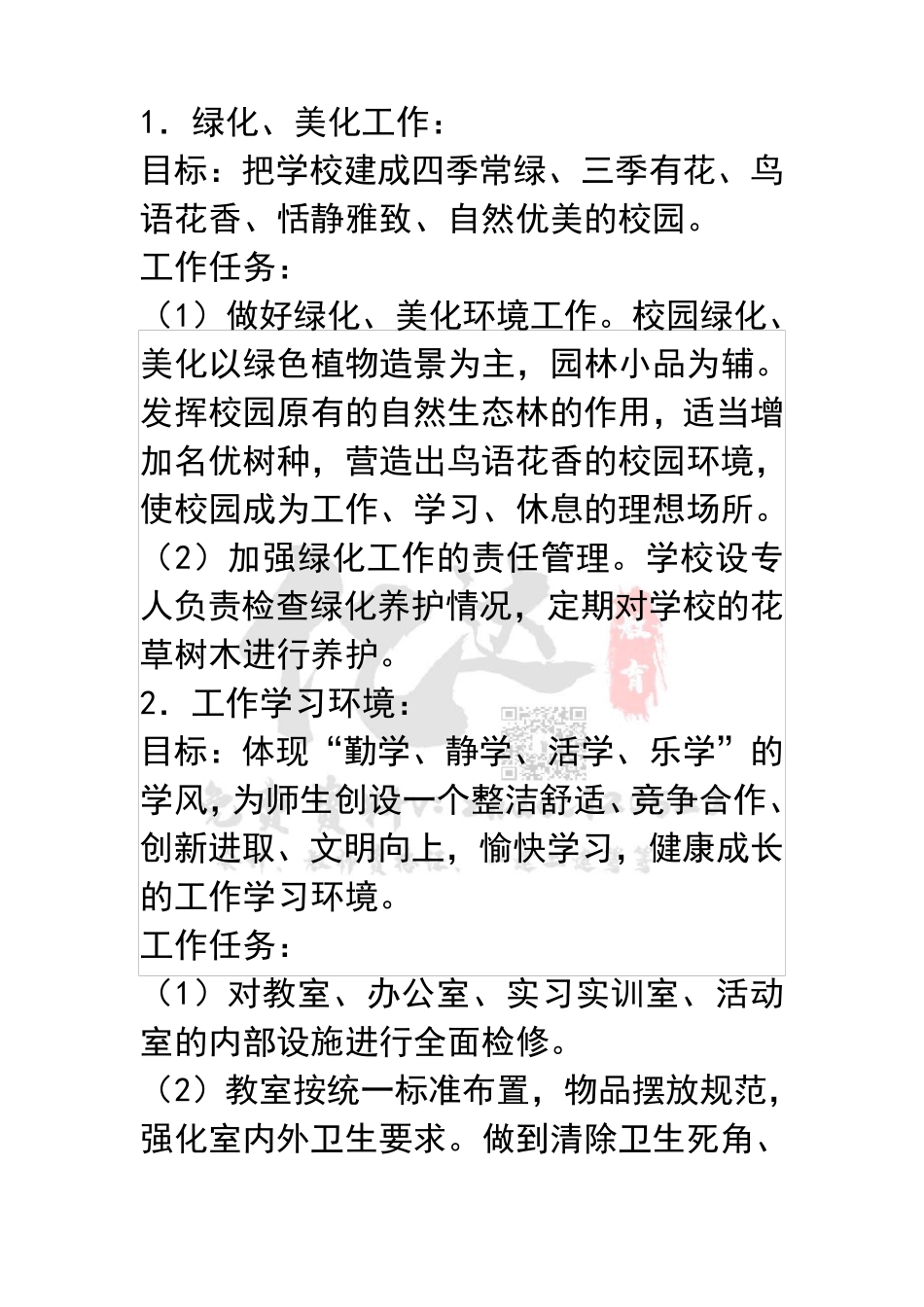 1．绿化、美化工作：
目标：把学校建成四季常绿、三季有花、鸟语花香、恬静雅致、自然优美的校园。
工作任务：
（1）做好绿化、美化环境工作。校园绿化、美化以绿色植物造景为主，园林小品为辅。发挥校园原有的自然生态林的作用，适当增加名优树种，营造出鸟语花香的校园环境，使校园成为工作、学习、休息的理想场所。
（2）加强绿化工作的责任管理。学校设专人负责检查绿化养护情况，定期对学校的花草树木进行养护。
2．工作学习环境：
目标：体现“勤学、静学、活学、乐学”的学风，为师生创设一个整洁舒适、竞争合作、创新进取、文明向上，愉快学习，健康成长的工作学习环境。
工作任务：
（1）对教室、办公室、实习实训室、活动室的内部设施进行全面检修。
（2）教室按统一标准布置，物品摆放规范，强化室内外卫生要求。做到清除卫生死角、